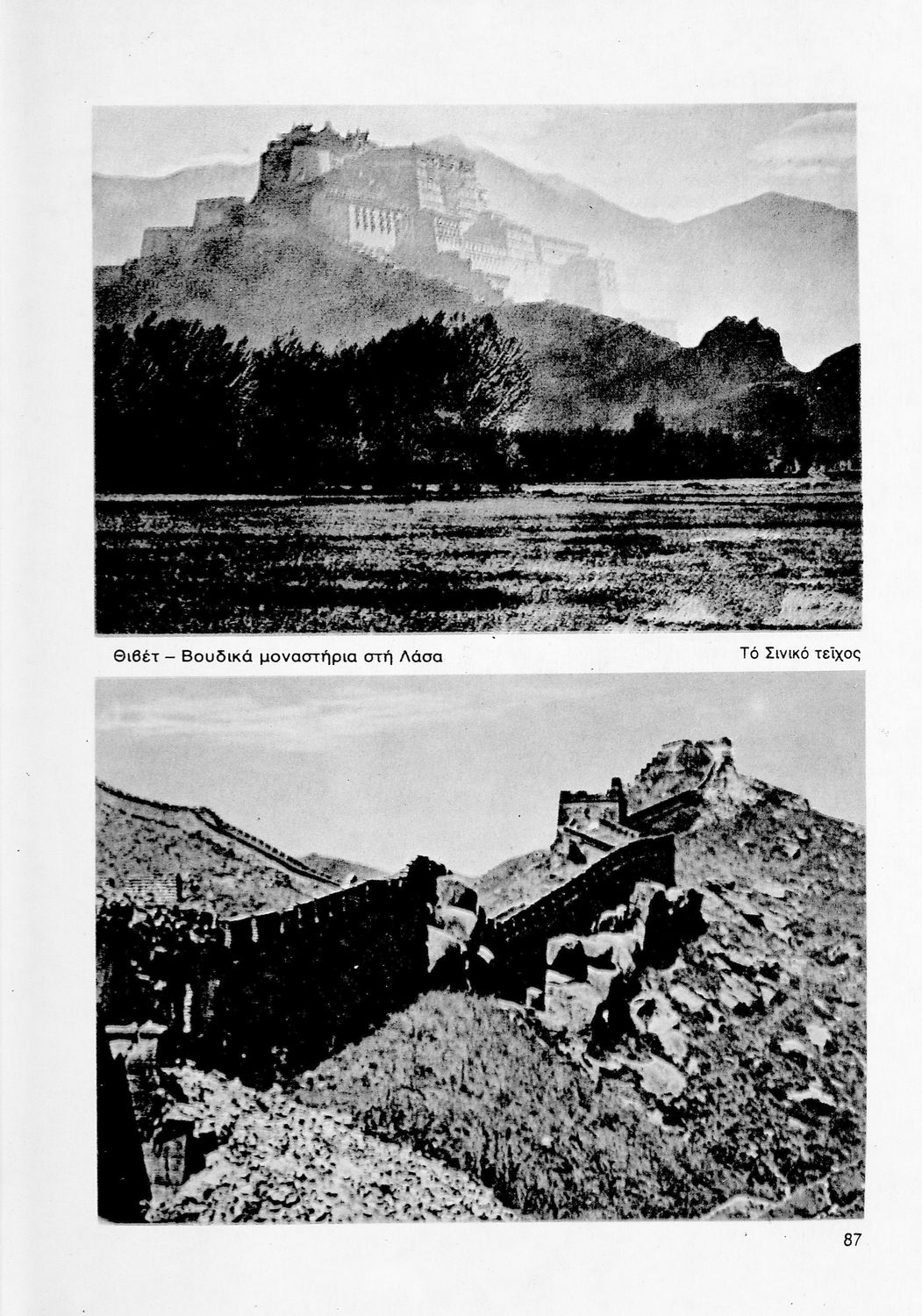 Θιβέτ – Βουδικά μοναστήρια στή Λάσα

Τό Σινικό τεῖχος

87